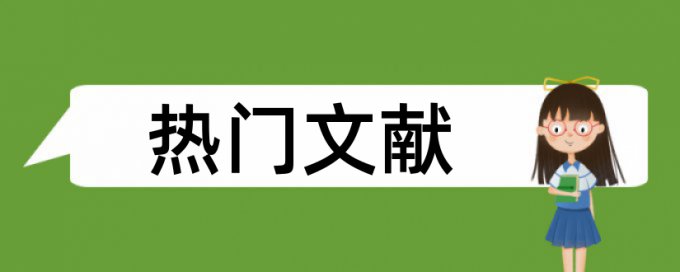 热门文献